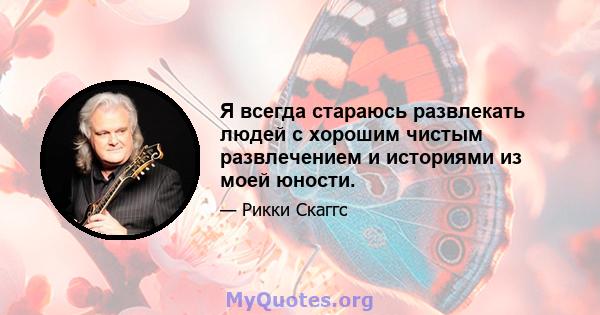 Я всегда стараюсь развлекать людей с хорошим чистым развлечением и историями из моей юности.

— Рикки Скаггс

MyQuotes.org